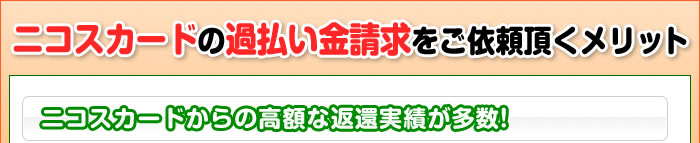 ニコスカードの過払い金請求をご依頼頂くメリット

ニコスカードからの高額な返還実績が多数!